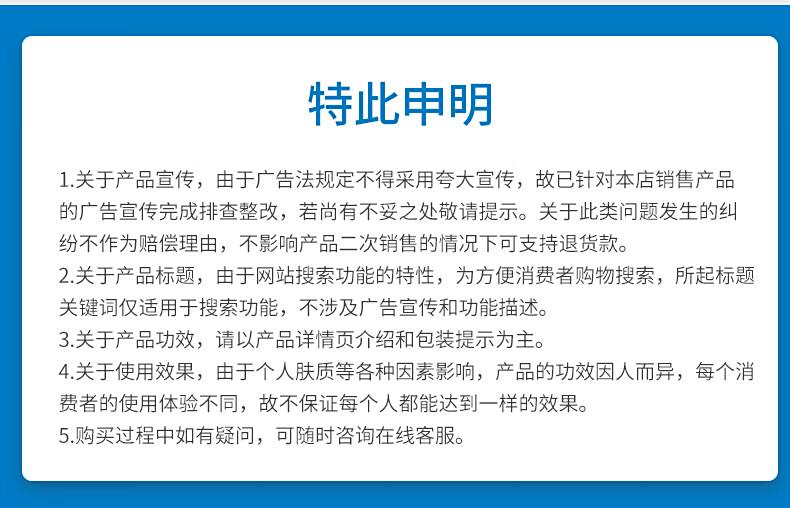 特此申明

1.关于产品宣传，由于广告法规定不得采用夸大宣传，故已针对本店销售产品的广告宣传完成排查整改，若尚有不妥之处敬请提示。关于此类问题发生的纠纷不作为赔偿理由，不影响产品二次销售的情况下可支持退货款。
2.关于产品标题，由于网站搜索功能的特性，为方便消费者购物搜索，所起标题关键词仅适用于搜索功能，不涉及广告宣传和功能描述。
3.关于产品功效，请以产品详情页介绍和包装提示为主。
4.关于使用效果，由于个人肤质等各种因素影响，产品的功效因人而异，每个消费者的使用体验不同，故不保证每个人都能达到一样的效果。
5.购买过程中如有疑问，可随时咨询在线客服。